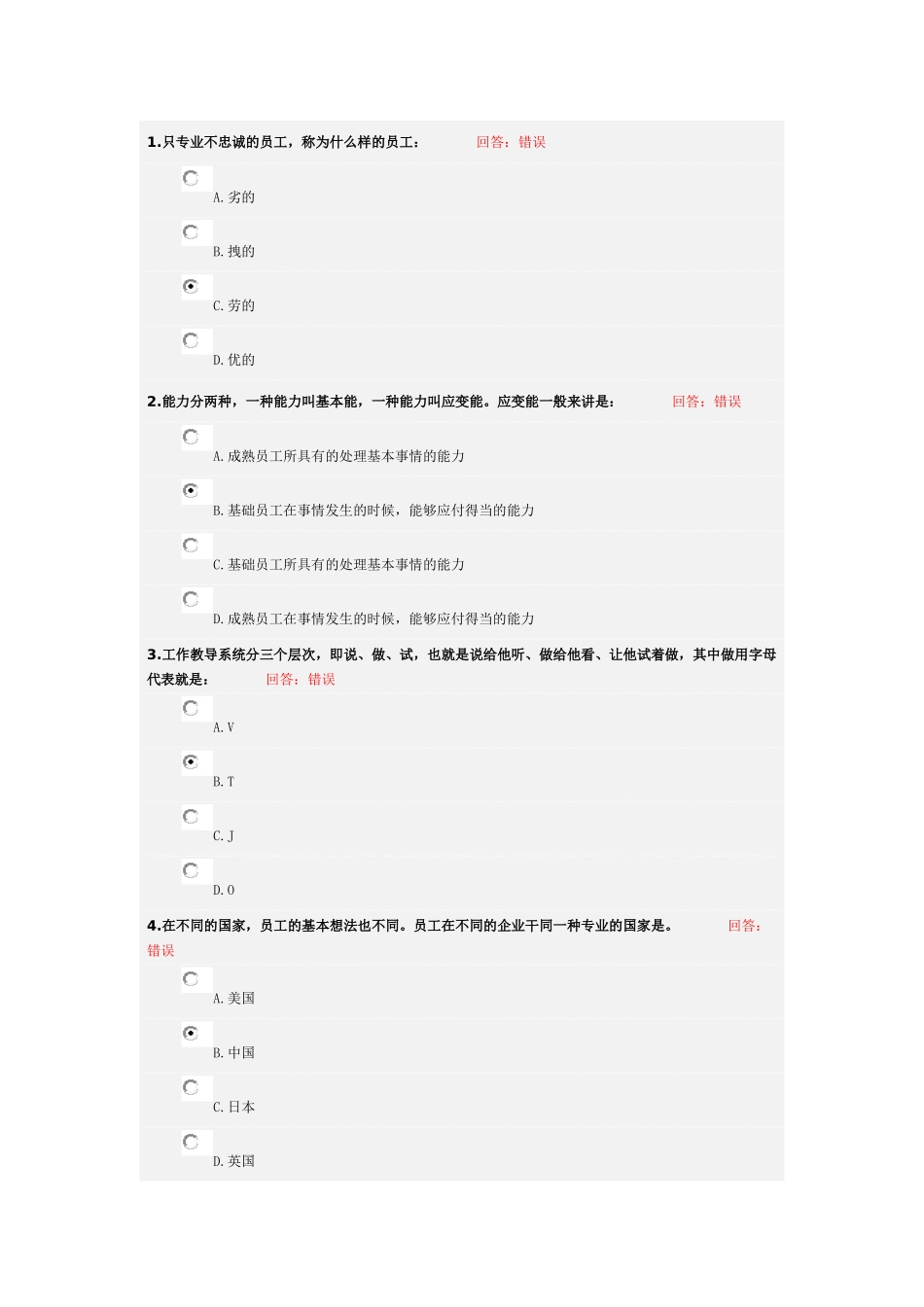 1.只专业不忠诚的员工，称为什么样的员工： 回答：错误

A. 劣的

B. 拽的

C. 劳的

D. 优的

2.能力分两种，一种能力叫基本能，一种能力叫应变能。应变能一般来讲是： 回答：错误

A. 成熟员工所具有的处理基本事情的能力

B. 基础员工在事情发生的时候，能够应付得当的能力

C. 基础员工所具有的处理基本事情的能力

D. 成熟员工在事情发生的时候，能够应付得当的能力

3.工作教导系统分三个层次，即说、做、试，也就是说给他听、做给他看、让他试着做，其中做用字母代表就是： 回答：错误

A. V

B. T

C. J

D. O

4.在不同的国家，员工的基本想法也不同。员工在不同的企业干同一种专业的国家是。 回答：错误

A. 美国

B. 中国

C. 日本

D. 英国